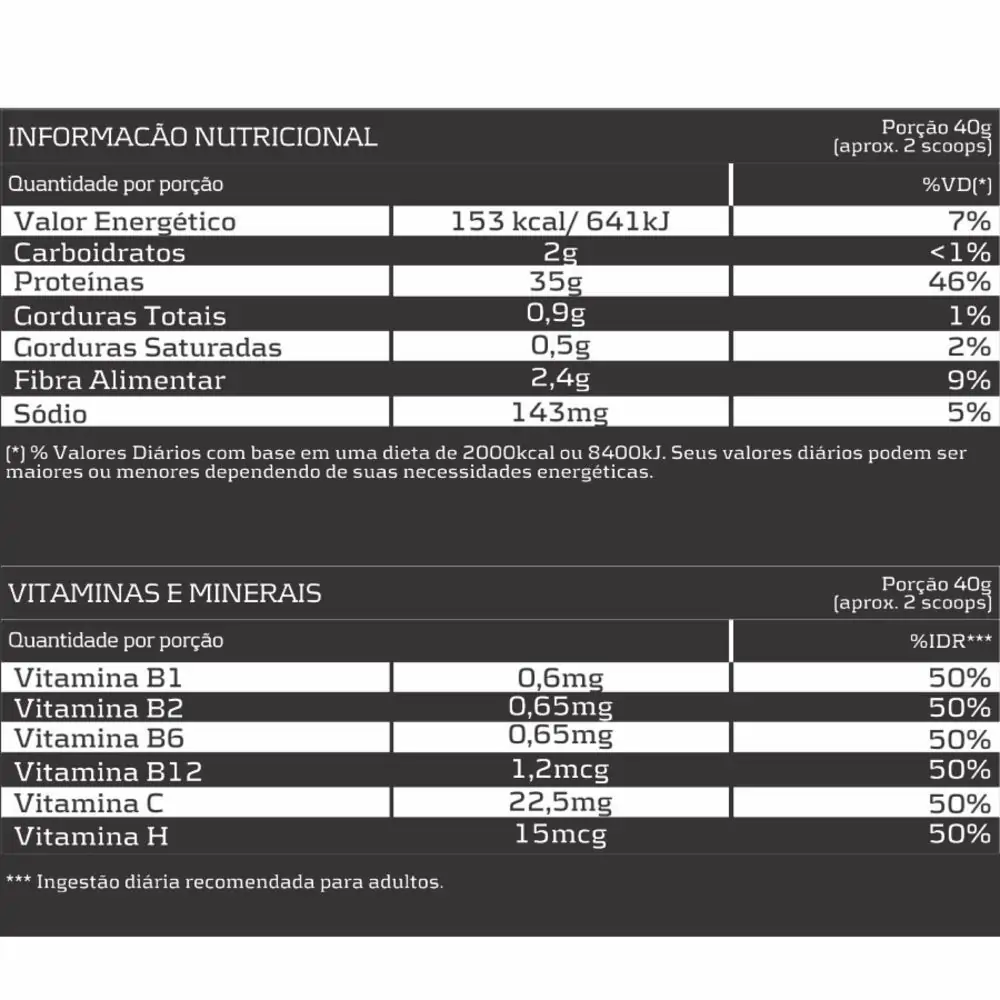 INFORMACÃO NUTRICIONAL

Porção 40g (aprox. 2 scoops)

| Quantidade por porção | | %VD(*) |
|---|---|---|
| Valor Energético | 153 kcal/ 641kJ | 7% |
| Carboidratos | 2g | <1% |
| Proteínas | 35g | 46% |
| Gorduras Totais | 0,9g | 1% |
| Gorduras Saturadas | 0,5g | 2% |
| Fibra Alimentar | 2,4g | 9% |
| Sódio | 143mg | 5% |

(*) % Valores Diários com base em uma dieta de 2000kcal ou 8400kJ. Seus valores diários podem ser maiores ou menores dependendo de suas necessidades energéticas.

VITAMINAS E MINERAIS

Porção 40g (aprox. 2 scoops)

| Quantidade por porção | | %IDR*** |
|---|---|---|
| Vitamina B1 | 0,6mg | 50% |
| Vitamina B2 | 0,65mg | 50% |
| Vitamina B6 | 0,65mg | 50% |
| Vitamina B12 | 1,2mcg | 50% |
| Vitamina C | 22,5mg | 50% |
| Vitamina H | 15mcg | 50% |

*** Ingestão diária recomendada para adultos.